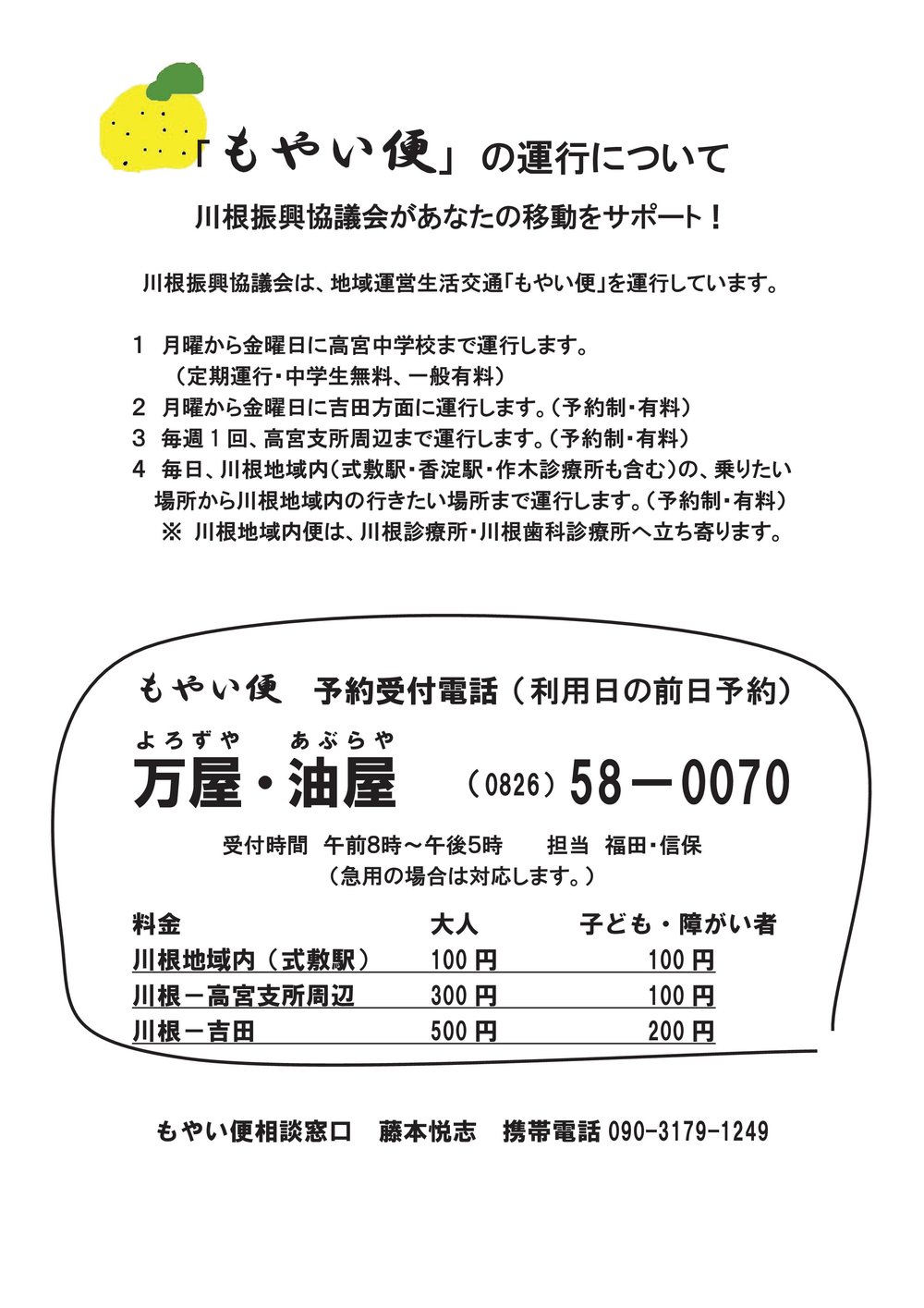 「もやい便」の運行について

川根振興協議会があなたの移動をサポート！

川根振興協議会は、地域運営生活交通「もやい便」を運行しています。

1　月曜から金曜日に高宮中学校まで運行します。
（定期運行・中学生無料、一般有料）
2　月曜から金曜日に吉田方面に運行します。（予約制・有料）
3　毎週１回、高宮支所周辺まで運行します。（予約制・有料）
4　毎日、川根地域内（式敷駅・香淀駅・作木診療所も含む）の、乗りたい場所から川根地域内の行きたい場所まで運行します。（予約制・有料）
※ 川根地域内便は、川根診療所・川根歯科診療所へ立ち寄ります。

もやい便　予約受付電話（利用日の前日予約）

よろずや　あぶらや
万屋・油屋　（0826）58－0070

受付時間　午前8時～午後5時　　担当　福田・信保
（急用の場合は対応します。）

| 料金 | 大人 | 子ども・障がい者 |
|---|---|---|
| 川根地域内（式敷駅） | 100円 | 100円 |
| 川根－高宮支所周辺 | 300円 | 100円 |
| 川根－吉田 | 500円 | 200円 |

もやい便相談窓口　藤本悦志　携帯電話 090-3179-1249